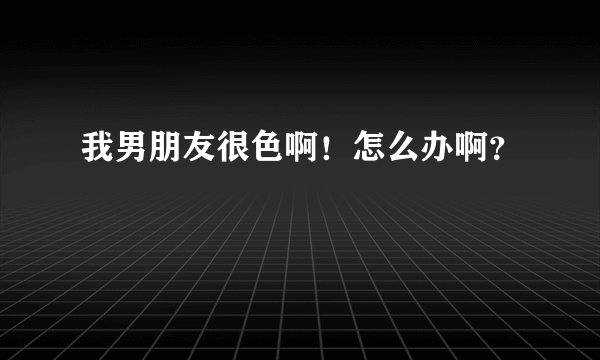 我男朋友很色啊！怎么办啊？